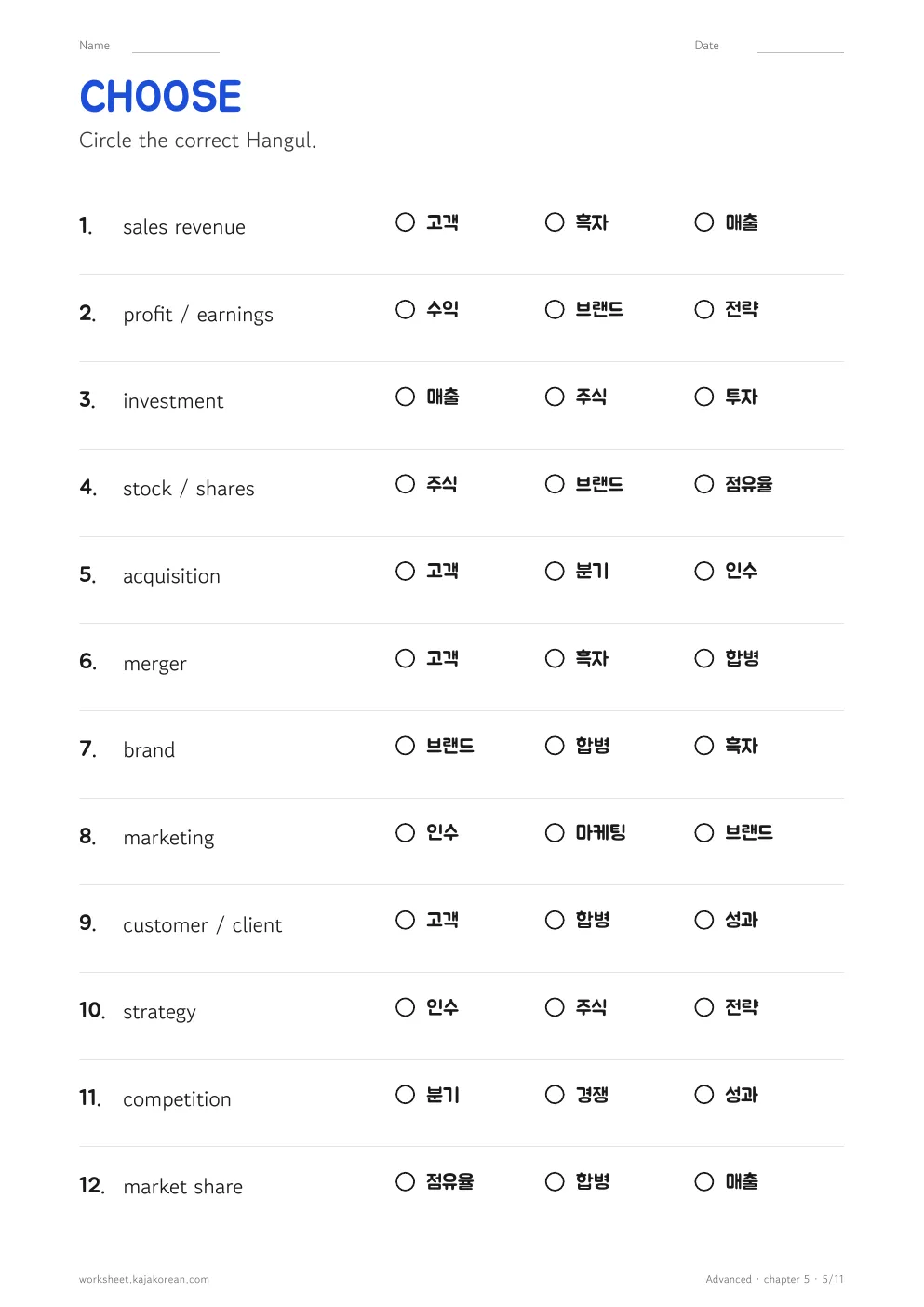 Name ____ Date ____

CHOOSE

Circle the correct Hangul.

1. sales revenue
○ 고객 ○ 흑자 ○ 매출

2. profit / earnings
○ 수익 ○ 브랜드 ○ 전략

3. investment
○ 매출 ○ 주식 ○ 투자

4. stock / shares
○ 주식 ○ 브랜드 ○ 점유율

5. acquisition
○ 고객 ○ 분기 ○ 인수

6. merger
○ 고객 ○ 흑자 ○ 합병

7. brand
○ 브랜드 ○ 합병 ○ 흑자

8. marketing
○ 인수 ○ 마케팅 ○ 브랜드

9. customer / client
○ 고객 ○ 합병 ○ 성과

10. strategy
○ 인수 ○ 주식 ○ 전략

11. competition
○ 분기 ○ 경쟁 ○ 성과

12. market share
○ 점유율 ○ 합병 ○ 매출

worksheet.kajakorean.com

Advanced · chapter 5 · 5/11